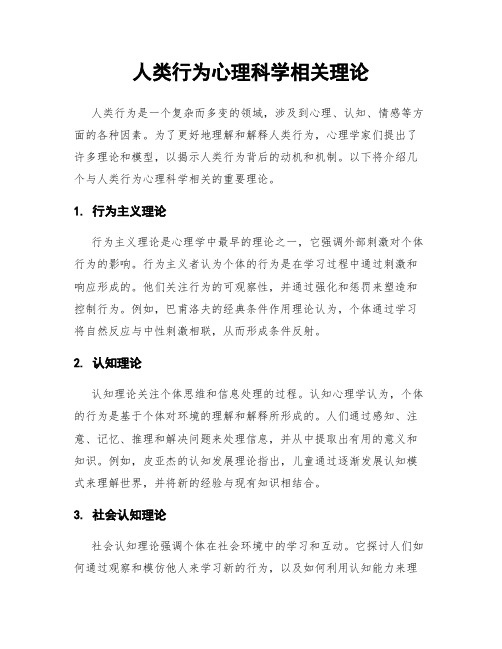 人类行为心理科学相关理论

人类行为是一个复杂而多变的领域，涉及到心理、认知、情感等方面的各种因素。为了更好地理解和解释人类行为，心理学家们提出了许多理论和模型，以揭示人类行为背后的动机和机制。以下将介绍几个与人类行为心理科学相关的重要理论。

1. 行为主义理论

行为主义理论是心理学中最早的理论之一，它强调外部刺激对个体行为的影响。行为主义者认为个体的行为是在学习过程中通过刺激和响应形成的。他们关注行为的可观察性，并通过强化和惩罚来塑造和控制行为。例如，巴甫洛夫的经典条件作用理论认为，个体通过学习将自然反应与中性刺激相联，从而形成条件反射。

2. 认知理论

认知理论关注个体思维和信息处理的过程。认知心理学认为，个体的行为是基于个体对环境的理解和解释所形成的。人们通过感知、注意、记忆、推理和解决问题来处理信息，并从中提取出有用的意义和知识。例如，皮亚杰的认知发展理论指出，儿童通过逐渐发展认知模式来理解世界，并将新的经验与现有知识相结合。

3. 社会认知理论

社会认知理论强调个体在社会环境中的学习和互动。它探讨人们如何通过观察和模仿他人来学习新的行为，以及如何利用认知能力来理